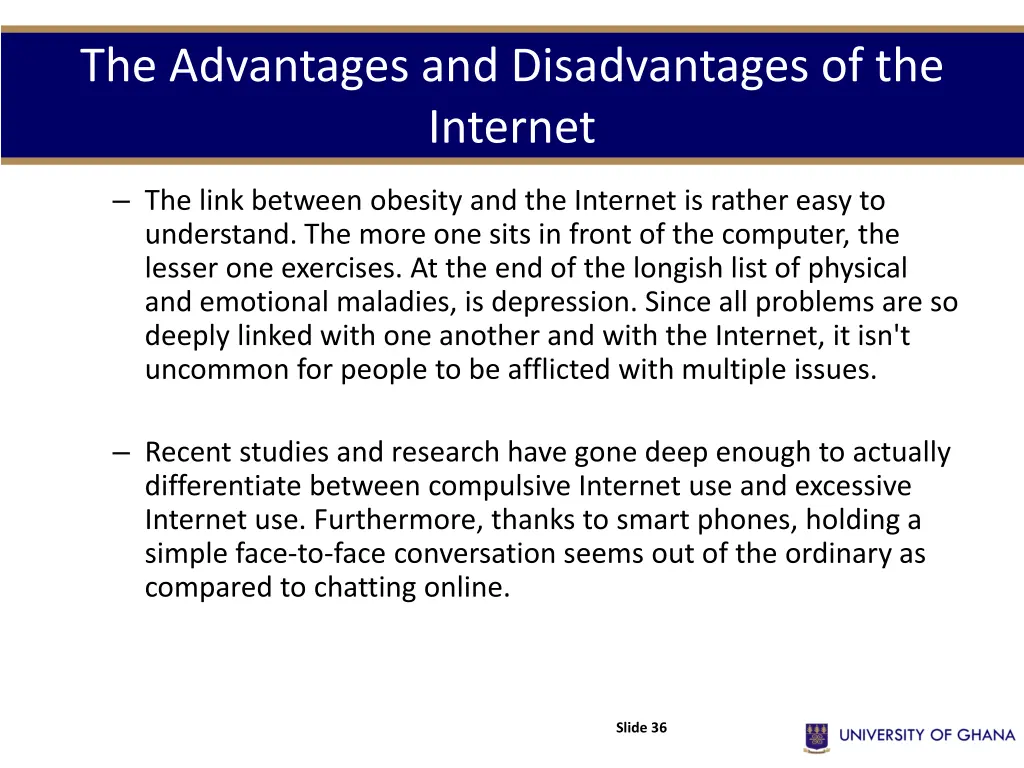 The Advantages and Disadvantages of the Internet

– The link between obesity and the Internet is rather easy to understand. The more one sits in front of the computer, the lesser one exercises. At the end of the longish list of physical and emotional maladies, is depression. Since all problems are so deeply linked with one another and with the Internet, it isn't uncommon for people to be afflicted with multiple issues.

– Recent studies and research have gone deep enough to actually differentiate between compulsive Internet use and excessive Internet use. Furthermore, thanks to smart phones, holding a simple face-to-face conversation seems out of the ordinary as compared to chatting online.

Slide 36

UNIVERSITY OF GHANA